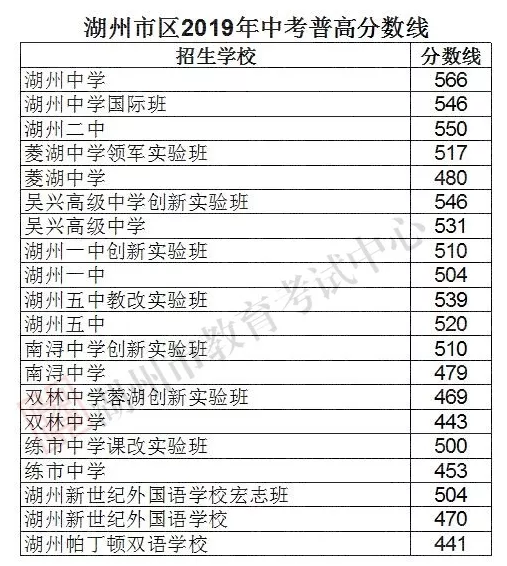 湖州市区2019年中考普高分数线

| 招生学校 | 分数线 |
|---|---|
| 湖州中学 | 566 |
| 湖州中学国际班 | 546 |
| 湖州二中 | 550 |
| 菱湖中学领军实验班 | 517 |
| 菱湖中学 | 480 |
| 吴兴高级中学创新实验班 | 546 |
| 吴兴高级中学 | 531 |
| 湖州一中创新实验班 | 510 |
| 湖州一中 | 504 |
| 湖州五中教改实验班 | 539 |
| 湖州五中 | 520 |
| 南浔中学创新实验班 | 510 |
| 南浔中学 | 479 |
| 双林中学蓉湖创新实验班 | 469 |
| 双林中学 | 443 |
| 练市中学课改实验班 | 500 |
| 练市中学 | 453 |
| 湖州新世纪外国语学校宏志班 | 504 |
| 湖州新世纪外国语学校 | 470 |
| 湖州帕丁顿双语学校 | 441 |

湖州市教育考试中心